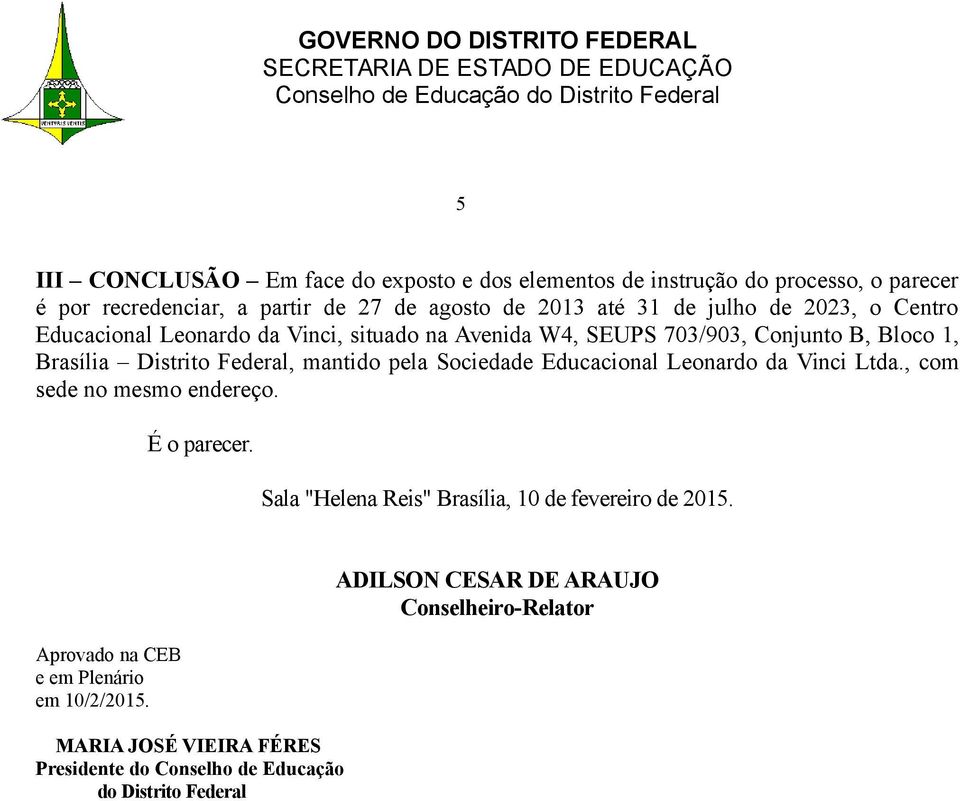 GOVERNO DO DISTRITO FEDERAL
SECRETARIA DE ESTADO DE EDUCAÇÃO
Conselho de Educação do Distrito Federal

5

III – CONCLUSÃO – Em face do exposto e dos elementos de instrução do processo, o parecer é por recredenciar, a partir de 27 de agosto de 2013 até 31 de julho de 2023, o Centro Educacional Leonardo da Vinci, situado na Avenida W4, SEUPS 703/903, Conjunto B, Bloco 1, Brasília – Distrito Federal, mantido pela Sociedade Educacional Leonardo da Vinci Ltda., com sede no mesmo endereço.

É o parecer.

Sala "Helena Reis" Brasília, 10 de fevereiro de 2015.

ADILSON CESAR DE ARAUJO
Conselheiro-Relator

Aprovado na CEB
e em Plenário
em 10/2/2015.

MARIA JOSÉ VIEIRA FÉRES
Presidente do Conselho de Educação
do Distrito Federal